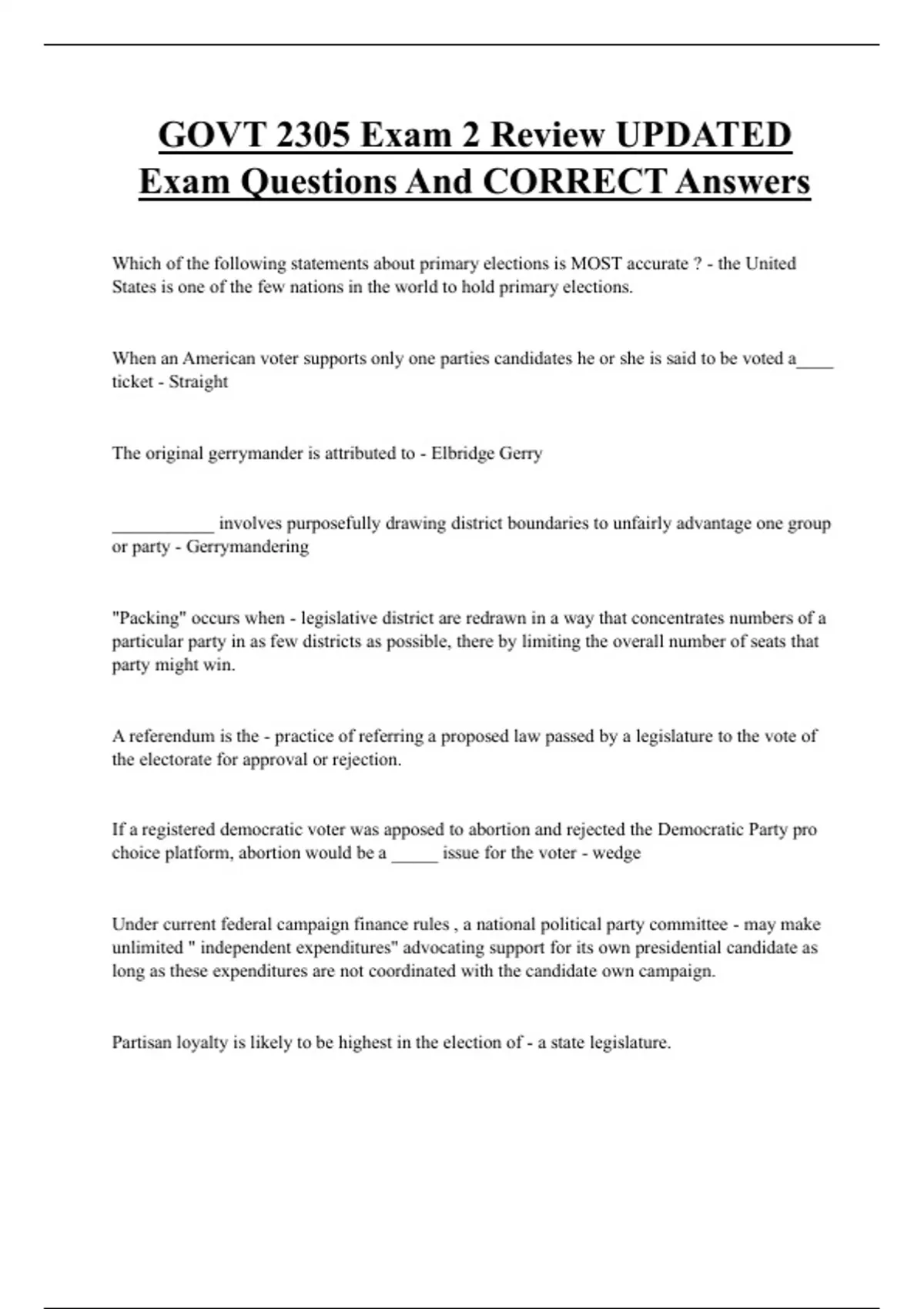 GOVT 2305 Exam 2 Review UPDATED Exam Questions And CORRECT Answers

Which of the following statements about primary elections is MOST accurate ? - the United States is one of the few nations in the world to hold primary elections.

When an American voter supports only one parties candidates he or she is said to be voted a____ ticket - Straight

The original gerrymander is attributed to - Elbridge Gerry

___________ involves purposefully drawing district boundaries to unfairly advantage one group or party - Gerrymandering

"Packing" occurs when - legislative district are redrawn in a way that concentrates numbers of a particular party in as few districts as possible, there by limiting the overall number of seats that party might win.

A referendum is the - practice of referring a proposed law passed by a legislature to the vote of the electorate for approval or rejection.

If a registered democratic voter was apposed to abortion and rejected the Democratic Party pro choice platform, abortion would be a _____ issue for the voter - wedge

Under current federal campaign finance rules , a national political party committee - may make unlimited " independent expenditures" advocating support for its own presidential candidate as long as these expenditures are not coordinated with the candidate own campaign.

Partisan loyalty is likely to be highest in the election of - a state legislature.